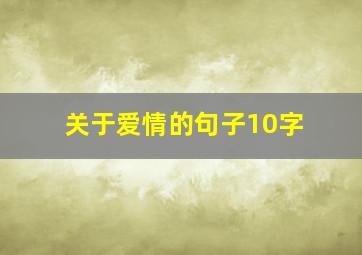 关于爱情的句子10字